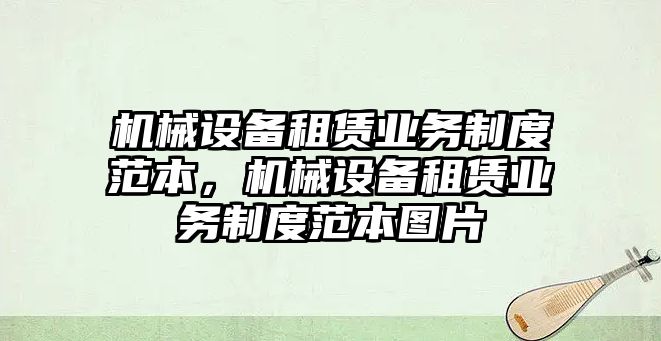 机械设备租赁业务制度范本，机械设备租赁业务制度范本图片